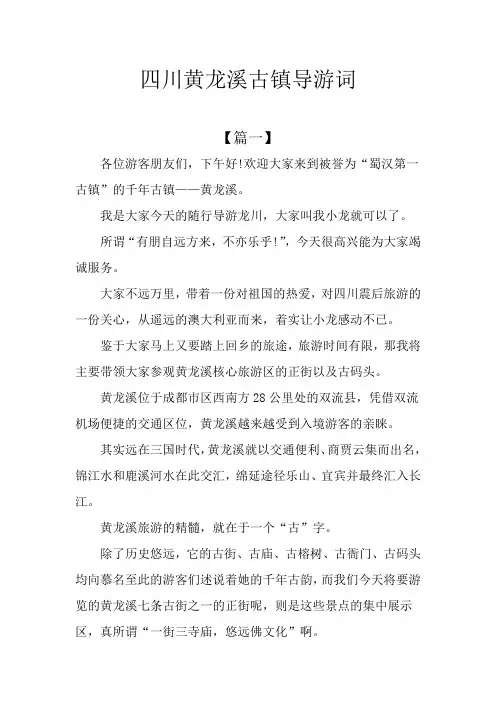 四川黄龙溪古镇导游词

【篇一】

各位游客朋友们，下午好!欢迎大家来到被誉为“蜀汉第一古镇”的千年古镇——黄龙溪。

我是大家今天的随行导游龙川，大家叫我小龙就可以了。

所谓“有朋自远方来，不亦乐乎!”，今天很高兴能为大家竭诚服务。

大家不远万里，带着一份对祖国的热爱，对四川震后旅游的一份关心，从遥远的澳大利亚而来，着实让小龙感动不已。

鉴于大家马上又要踏上回乡的旅途，旅游时间有限，那我将主要带领大家参观黄龙溪核心旅游区的正街以及古码头。

黄龙溪位于成都市区西南方 28 公里处的双流县，凭借双流机场便捷的交通区位，黄龙溪越来越受到入境游客的亲睐。

其实远在三国时代，黄龙溪就以交通便利、商贾云集而出名，锦江水和鹿溪河水在此交汇，绵延途径乐山、宜宾并最终汇入长江。

黄龙溪旅游的精髓，就在于一个“古”字。

除了历史悠远，它的古街、古庙、古榕树、古衙门、古码头均向慕名至此的游客们述说着她的千年古韵，而我们今天将要游览的黄龙溪七条古街之一的正街呢，则是这些景点的集中展示区，真所谓“一街三寺庙，悠远佛文化”啊。